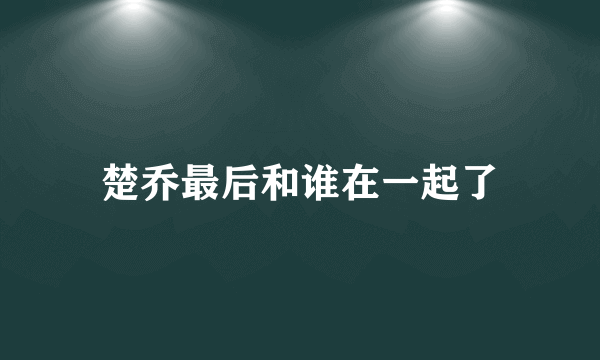 楚乔最后和谁在一起了